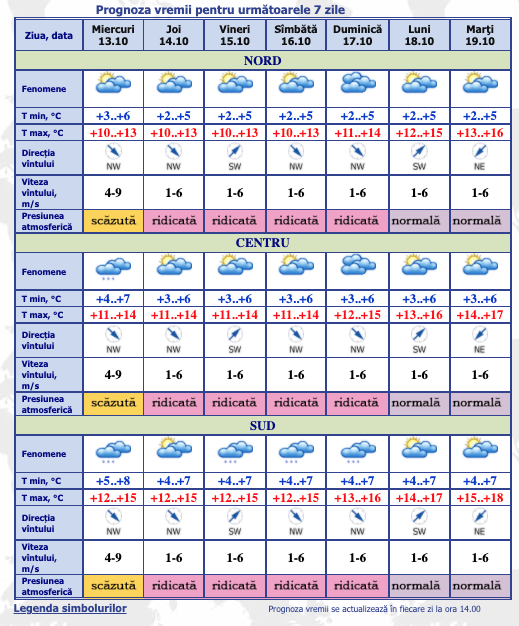 Prognoza vremii pentru următoarele 7 zile

| Ziua, data | Miercuri 13.10 | Joi 14.10 | Vineri 15.10 | Sîmbătă 16.10 | Duminică 17.10 | Luni 18.10 | Marţi 19.10 |
|---|---|---|---|---|---|---|---|
| NORD | | | | | | | |
| Fenomene | | | | | | | |
| T min, °C | +3..+6 | +2..+5 | +2..+5 | +2..+5 | +2..+5 | +2..+5 | +2..+5 |
| T max, °C | +10..+13 | +10..+13 | +10..+13 | +10..+13 | +11..+14 | +12..+15 | +13..+16 |
| Direcţia vîntului | NW | NW | SW | NW | NW | SW | NE |
| Viteza vîntului, m/s | 4-9 | 1-6 | 1-6 | 1-6 | 1-6 | 1-6 | 1-6 |
| Presiunea atmosferică | scăzută | ridicată | ridicată | ridicată | ridicată | normală | normală |
| CENTRU | | | | | | | |
| Fenomene | | | | | | | |
| T min, °C | +4..+7 | +3..+6 | +3..+6 | +3..+6 | +3..+6 | +3..+6 | +3..+6 |
| T max, °C | +11..+14 | +11..+14 | +11..+14 | +11..+14 | +12..+15 | +13..+16 | +14..+17 |
| Direcţia vîntului | NW | NW | SW | NW | NW | SW | NE |
| Viteza vîntului, m/s | 4-9 | 1-6 | 1-6 | 1-6 | 1-6 | 1-6 | 1-6 |
| Presiunea atmosferică | scăzută | ridicată | ridicată | ridicată | ridicată | normală | normală |
| SUD | | | | | | | |
| Fenomene | | | | | | | |
| T min, °C | +5..+8 | +4..+7 | +4..+7 | +4..+7 | +4..+7 | +4..+7 | +4..+7 |
| T max, °C | +12..+15 | +12..+15 | +12..+15 | +12..+15 | +13..+16 | +14..+17 | +15..+18 |
| Direcţia vîntului | NW | NW | SW | NW | NW | SW | NE |
| Viteza vîntului, m/s | 4-9 | 1-6 | 1-6 | 1-6 | 1-6 | 1-6 | 1-6 |
| Presiunea atmosferică | scăzută | ridicată | ridicată | ridicată | ridicată | normală | normală |

Legenda simbolurilor

Prognoza vremii se actualizează în fiecare zi la ora 14.00